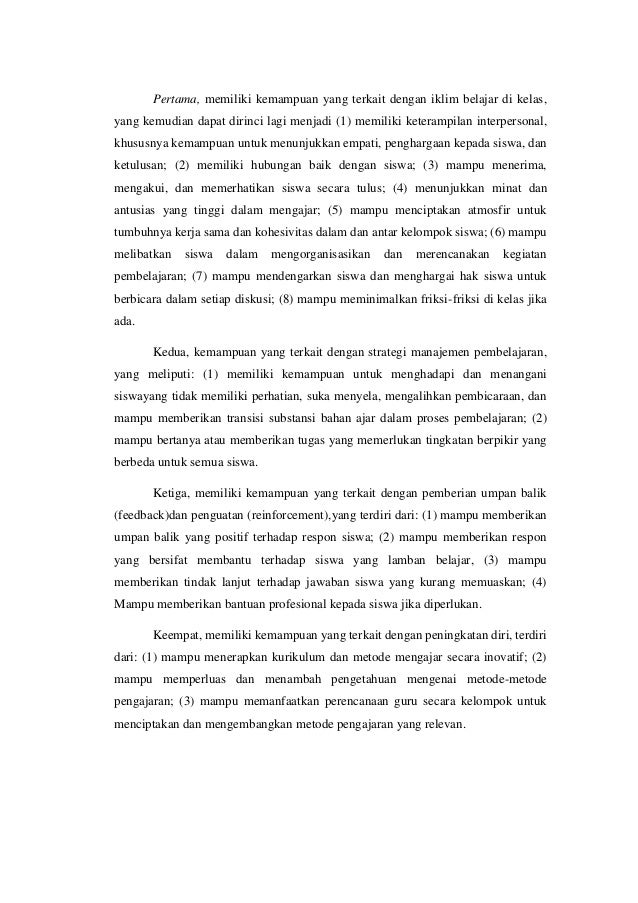 Pertama, memiliki kemampuan yang terkait dengan iklim belajar di kelas, yang kemudian dapat dirinci lagi menjadi (1) memiliki keterampilan interpersonal, khususnya kemampuan untuk menunjukkan empati, penghargaan kepada siswa, dan ketulusan; (2) memiliki hubungan baik dengan siswa; (3) mampu menerima, mengakui, dan memerhatikan siswa secara tulus; (4) menunjukkan minat dan antusias yang tinggi dalam mengajar; (5) mampu menciptakan atmosfir untuk tumbuhnya kerja sama dan kohesivitas dalam dan antar kelompok siswa; (6) mampu melibatkan siswa dalam mengorganisasikan dan merencanakan kegiatan pembelajaran; (7) mampu mendengarkan siswa dan menghargai hak siswa untuk berbicara dalam setiap diskusi; (8) mampu meminimalkan friksi-friksi di kelas jika ada.

Kedua, kemampuan yang terkait dengan strategi manajemen pembelajaran, yang meliputi: (1) memiliki kemampuan untuk menghadapi dan menangani siswayang tidak memiliki perhatian, suka menyela, mengalihkan pembicaraan, dan mampu memberikan transisi substansi bahan ajar dalam proses pembelajaran; (2) mampu bertanya atau memberikan tugas yang memerlukan tingkatan berpikir yang berbeda untuk semua siswa.

Ketiga, memiliki kemampuan yang terkait dengan pemberian umpan balik (feedback)dan penguatan (reinforcement),yang terdiri dari: (1) mampu memberikan umpan balik yang positif terhadap respon siswa; (2) mampu memberikan respon yang bersifat membantu terhadap siswa yang lamban belajar, (3) mampu memberikan tindak lanjut terhadap jawaban siswa yang kurang memuaskan; (4) Mampu memberikan bantuan profesional kepada siswa jika diperlukan.

Keempat, memiliki kemampuan yang terkait dengan peningkatan diri, terdiri dari: (1) mampu menerapkan kurikulum dan metode mengajar secara inovatif; (2) mampu memperluas dan menambah pengetahuan mengenai metode-metode pengajaran; (3) mampu memanfaatkan perencanaan guru secara kelompok untuk menciptakan dan mengembangkan metode pengajaran yang relevan.